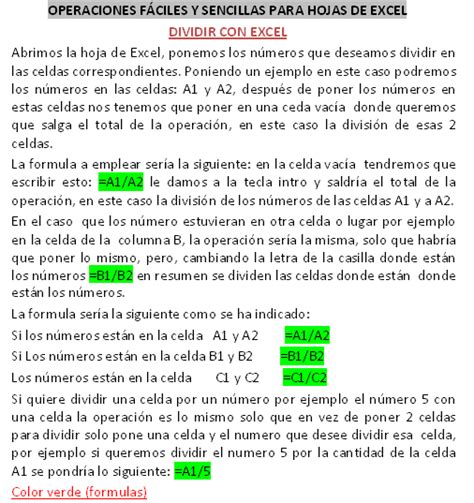 OPERACIONES FÁCILES Y SENCILLAS PARA HOJAS DE EXCEL

DIVIDIR CON EXCEL

Abrimos la hoja de Excel, ponemos los números que deseamos dividir en las celdas correspondientes. Poniendo un ejemplo en este caso podremos los números en las celdas: A1 y A2, después de poner los números en estas celdas nos tenemos que poner en una ceda vacía donde queremos que salga el total de la operación, en este caso la división de esas 2 celdas.

La formula a emplear sería la siguiente: en la celda vacía tendremos que escribir esto: =A1/A2 le damos a la tecla intro y saldría el total de la operación, en este caso la división de los números de las celdas A1 y a A2.

En el caso que los número estuvieran en otra celda o lugar por ejemplo en la celda de la columna B, la operación sería la misma, solo que habría que poner lo mismo, pero, cambiando la letra de la casilla donde están los números =B1/B2 en resumen se dividen las celdas donde están donde están los números.

La formula sería la siguiente como se ha indicado:

Si los números están en la celda A1 y A2 =A1/A2

Si Los números están en la celda B1 y B2 =B1/B2

Los números están en la celda C1 y C2 =C1/C2

Si quiere dividir una celda por un número por ejemplo el número 5 con una celda la operación es lo mismo solo que en vez de poner 2 celdas para dividir solo pone una celda y el numero que desee dividir esa celda, por ejemplo si queremos dividir el numero 5 por la cantidad de la celda A1 se pondría lo siguiente: =A1/5

Color verde (formulas)